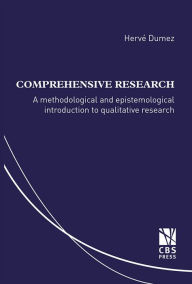 Hervé Dumez

COMPREHENSIVE RESEARCH

A methodological and epistemological introduction to qualitative research

CBS
PRESS